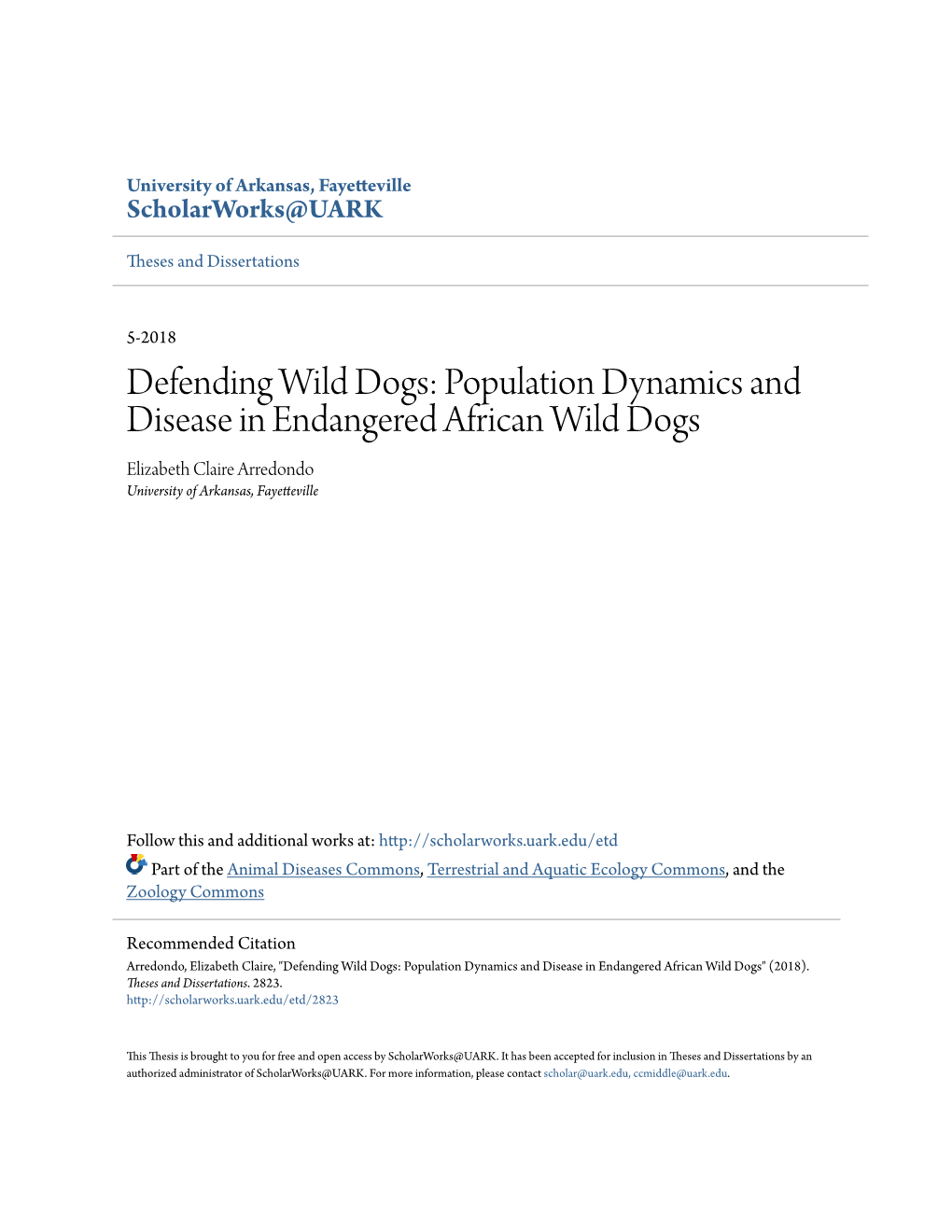 University of Arkansas, Fayetteville
ScholarWorks@UARK

Theses and Dissertations

5-2018

Defending Wild Dogs: Population Dynamics and Disease in Endangered African Wild Dogs

Elizabeth Claire Arredondo
University of Arkansas, Fayetteville

Follow this and additional works at: http://scholarworks.uark.edu/etd

Part of the Animal Diseases Commons, Terrestrial and Aquatic Ecology Commons, and the Zoology Commons

Recommended Citation
Arredondo, Elizabeth Claire, "Defending Wild Dogs: Population Dynamics and Disease in Endangered African Wild Dogs" (2018). Theses and Dissertations. 2823.
http://scholarworks.uark.edu/etd/2823

This Thesis is brought to you for free and open access by ScholarWorks@UARK. It has been accepted for inclusion in Theses and Dissertations by an authorized administrator of ScholarWorks@UARK. For more information, please contact scholar@uark.edu, ccmiddle@uark.edu.